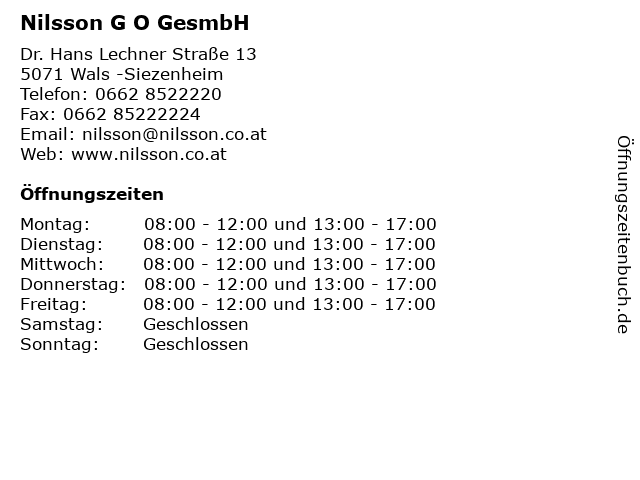 Nilsson G O GesmbH

Dr. Hans Lechner Straße 13
5071 Wals -Siezenheim
Telefon: 0662 8522220
Fax: 0662 85222224
Email: nilsson@nilsson.co.at
Web: www.nilsson.co.at

Öffnungszeiten

| | |
|---|---|
| Montag: | 08:00 - 12:00 und 13:00 - 17:00 |
| Dienstag: | 08:00 - 12:00 und 13:00 - 17:00 |
| Mittwoch: | 08:00 - 12:00 und 13:00 - 17:00 |
| Donnerstag: | 08:00 - 12:00 und 13:00 - 17:00 |
| Freitag: | 08:00 - 12:00 und 13:00 - 17:00 |
| Samstag: | Geschlossen |
| Sonntag: | Geschlossen |

Öffnungszeitenbuch.de